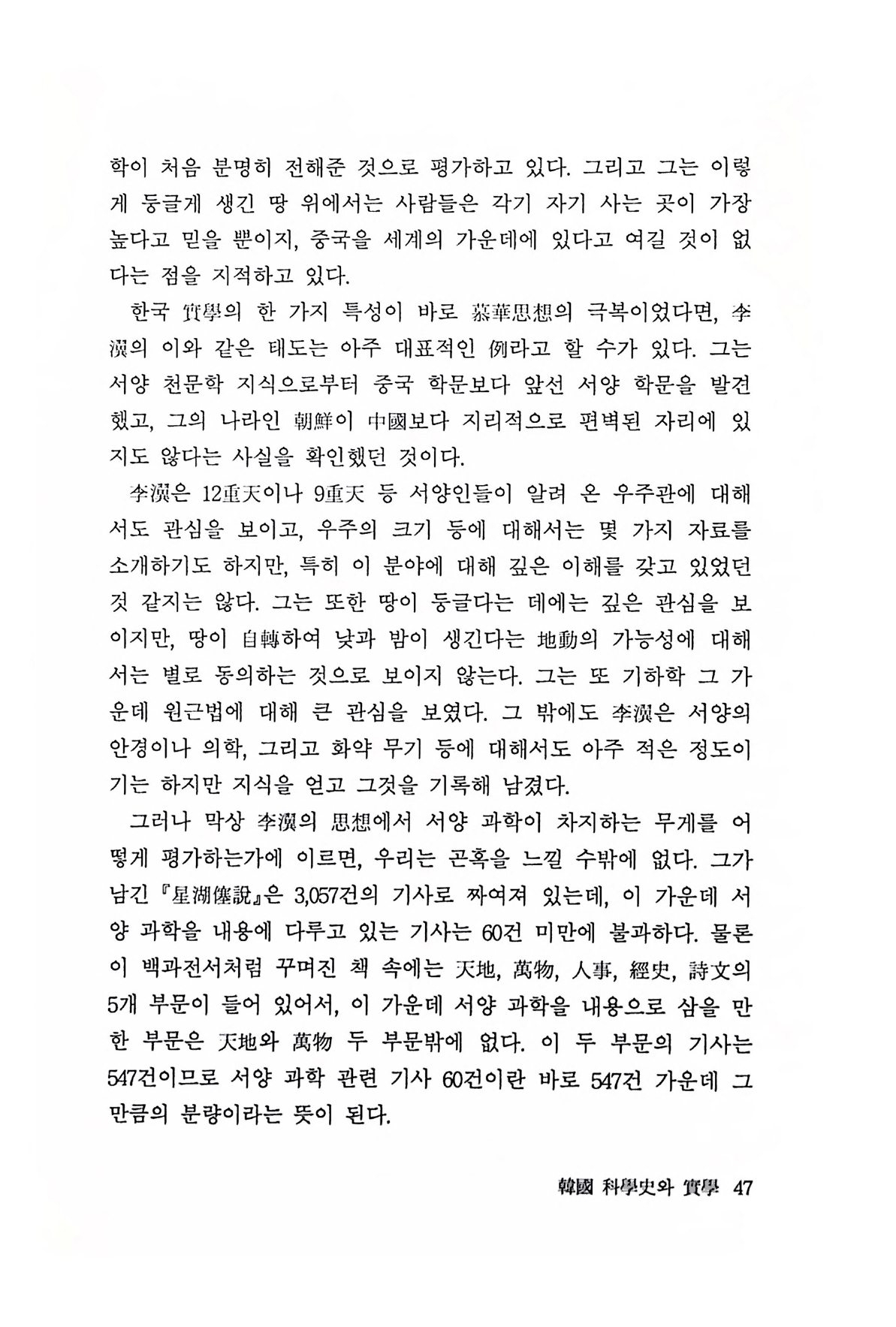 학이 처음 분명히 전해준 것으로 평가하고 있다. 그리고 그는 이렇게 둥글게 생긴 땅 위에서는 사람들은 각기 자기 사는 곳이 가장 높다고 믿을 뿐이지, 중국을 세계의 가운데에 있다고 여길 것이 없다는 점을 지적하고 있다.

한국 實學의 한 가지 특성이 바로 慕華思想의 극복이었다면, 李瀷의 이와 같은 태도는 아주 대표적인 例라고 할 수가 있다. 그는 서양 천문학 지식으로부터 중국 학문보다 앞선 서양 학문을 발견했고, 그의 나라인 朝鮮이 中國보다 지리적으로 편벽된 자리에 있지도 않다는 사실을 확인했던 것이다.

李瀷은 12重天이나 9重天 등 서양인들이 알려 온 우주관에 대해서도 관심을 보이고, 우주의 크기 등에 대해서는 몇 가지 자료를 소개하기도 하지만, 특히 이 분야에 대해 깊은 이해를 갖고 있었던 것 같지는 않다. 그는 또한 땅이 둥글다는 데에는 깊은 관심을 보이지만, 땅이 自轉하여 낮과 밤이 생긴다는 地動의 가능성에 대해서는 별로 동의하는 것으로 보이지 않는다. 그는 또 기하학 그 가운데 원근법에 대해 큰 관심을 보였다. 그 밖에도 李瀷은 서양의 안경이나 의학, 그리고 화약 무기 등에 대해서도 아주 적은 정도이기는 하지만 지식을 얻고 그것을 기록해 남겼다.

그러나 막상 李瀷의 思想에서 서양 과학이 차지하는 무게를 어떻게 평가하는가에 이르면, 우리는 곤혹을 느낄 수밖에 없다. 그가 남긴 『星湖僿說』은 3,057건의 기사로 짜여져 있는데, 이 가운데 서양 과학을 내용에 다루고 있는 기사는 60건 미만에 불과하다. 물론 이 백과전서처럼 꾸며진 책 속에는 天地, 萬物, 人事, 經史, 詩文의 5개 부문이 들어 있어서, 이 가운데 서양 과학을 내용으로 삼을 만한 부문은 天地와 萬物 두 부문밖에 없다. 이 두 부문의 기사는 547건이므로 서양 과학 관련 기사 60건이란 바로 547건 가운데 그만큼의 분량이라는 뜻이 된다.

韓國 科學史와 實學 47